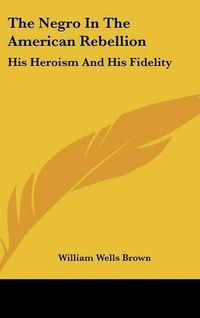 The Negro In The American Rebellion

His Heroism And His Fidelity

William Wells Brown